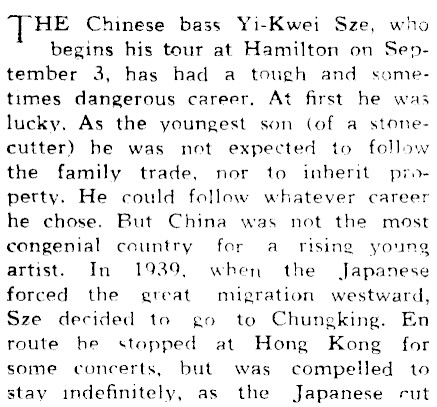 THE Chinese bass Yi-Kwei Sze, who begins his tour at Hamilton on September 3, has had a tough and sometimes dangerous career. At first he was lucky. As the youngest son (of a stonecutter) he was not expected to follow the family trade, nor to inherit property. He could follow whatever career he chose. But China was not the most congenial country for a rising young artist. In 1939, when the Japanese forced the great migration westward, Sze decided to go to Chungking. En route he stopped at Hong Kong for some concerts, but was compelled to stay indefinitely, as the Japanese cut